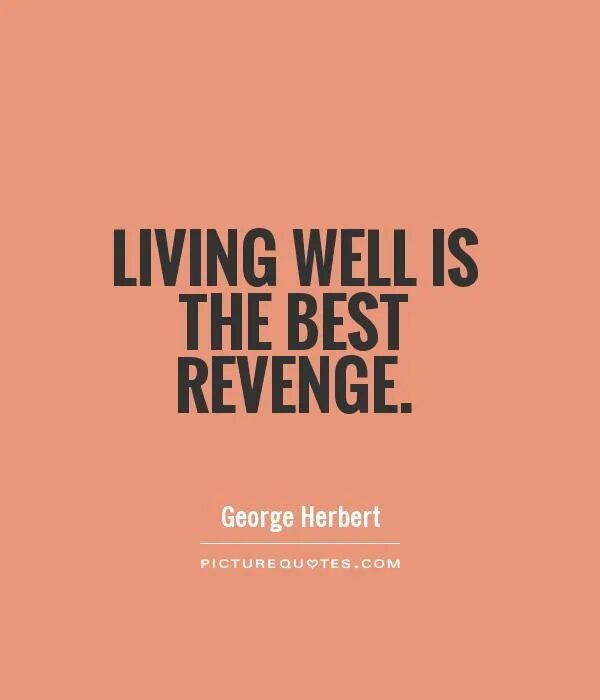 LIVING WELL IS THE BEST REVENGE.

George Herbert

PICTUREQUOTES.COM